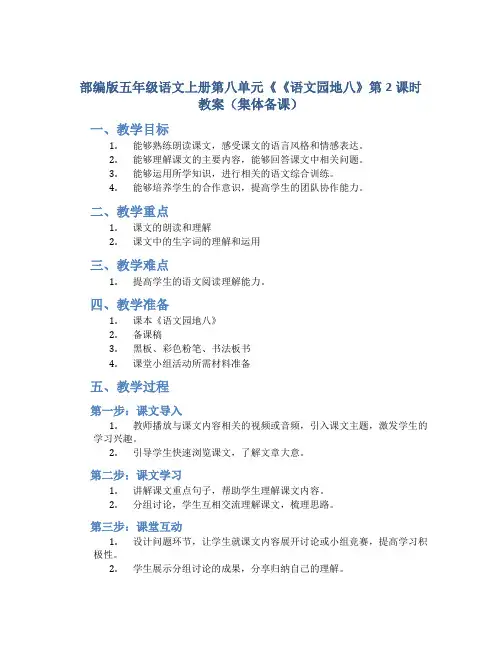 部编版五年级语文上册第八单元《《语文园地八》第 2 课时教案（集体备课）

一、教学目标

1. 能够熟练朗读课文，感受课文的语言风格和情感表达。
2. 能够理解课文的主要内容，能够回答课文中相关问题。
3. 能够运用所学知识，进行相关的语文综合训练。
4. 能够培养学生的合作意识，提高学生的团队协作能力。

二、教学重点

1. 课文的朗读和理解
2. 课文中的生字词的理解和运用

三、教学难点

1. 提高学生的语文阅读理解能力。

四、教学准备

1. 课本《语文园地八》
2. 备课稿
3. 黑板、彩色粉笔、书法板书
4. 课堂小组活动所需材料准备

五、教学过程

第一步：课文导入

1. 教师播放与课文内容相关的视频或音频，引入课文主题，激发学生的学习兴趣。
2. 引导学生快速浏览课文，了解文章大意。

第二步：课文学习

1. 讲解课文重点句子，帮助学生理解课文内容。
2. 分组讨论，学生互相交流理解课文，梳理思路。

第三步：课堂互动

1. 设计问题环节，让学生就课文内容展开讨论或小组竞赛，提高学习积极性。
2. 学生展示分组讨论的成果，分享归纳自己的理解。